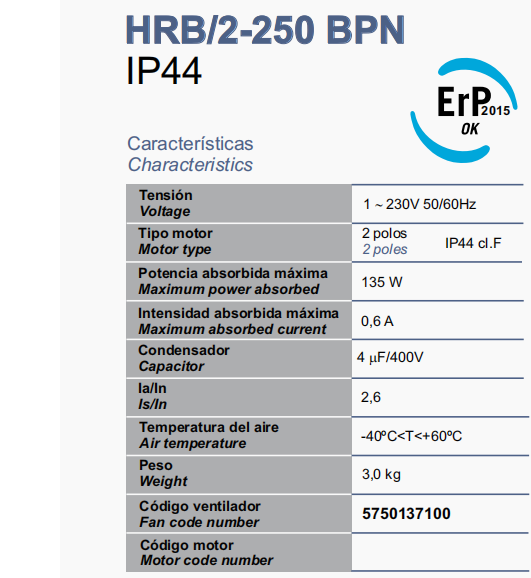 HRB/2-250 BPN
IP44

ErP 2015
OK

Características
Characteristics

| Tensión Voltage | 1 ~ 230V 50/60Hz |
|---|---|
| Tipo motor Motor type | 2 polos 2 poles IP44 cl.F |
| Potencia absorbida máxima Maximum power absorbed | 135 W |
| Intensidad absorbida máxima Maximum absorbed current | 0,6 A |
| Condensador Capacitor | 4 μF/400V |
| Ia/In Is/In | 2,6 |
| Temperatura del aire Air temperature | -40ºC<T<+60ºC |
| Peso Weight | 3,0 kg |
| Código ventilador Fan code number | 5750137100 |
| Código motor Motor code number | |